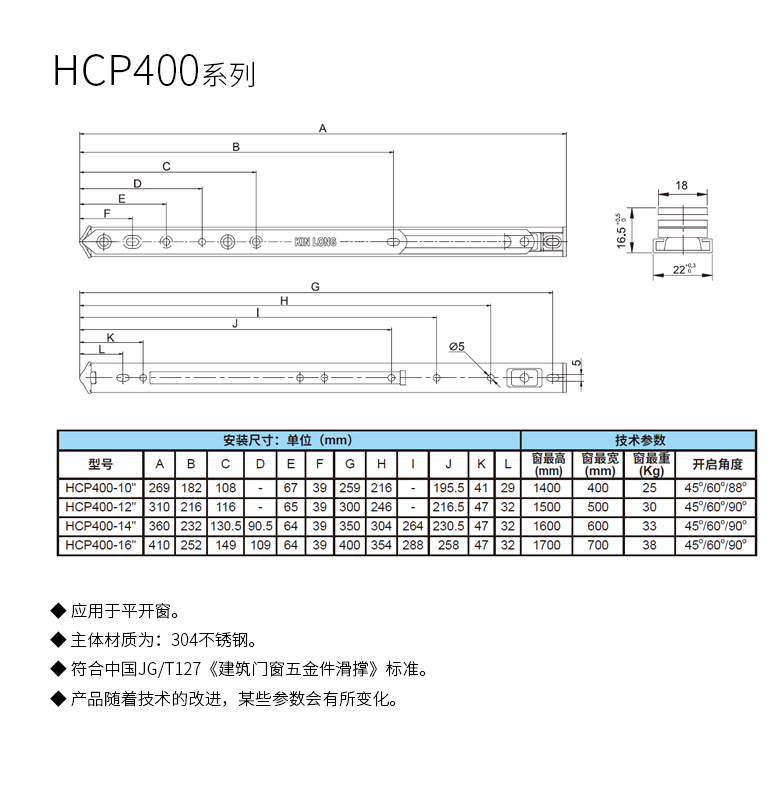 HCP400系列

A
B
C
D
E
F
KIN LONG

18
$16.5^{+0.5}_{0}$
$22^{+0.3}_{0}$

G
H
I
J
K
L
Ø5
5

| 安装尺寸：单位（mm） | | | | | | | | | | | | | 技术参数 | | | |
|---|---|---|---|---|---|---|---|---|---|---|---|---|---|---|---|---|
| 型号 | A | B | C | D | E | F | G | H | I | J | K | L | 窗最高 (mm) | 窗最宽 (mm) | 窗最重 (Kg) | 开启角度 |
| HCP400-10" | 269 | 182 | 108 | - | 67 | 39 | 259 | 216 | - | 195.5 | 41 | 29 | 1400 | 400 | 25 | 45°/60°/88° |
| HCP400-12" | 310 | 216 | 116 | - | 65 | 39 | 300 | 246 | - | 216.5 | 47 | 32 | 1500 | 500 | 30 | 45°/60°/90° |
| HCP400-14" | 360 | 232 | 130.5 | 90.5 | 64 | 39 | 350 | 304 | 264 | 230.5 | 47 | 32 | 1600 | 600 | 33 | 45°/60°/90° |
| HCP400-16" | 410 | 252 | 149 | 109 | 64 | 39 | 400 | 354 | 288 | 258 | 47 | 32 | 1700 | 700 | 38 | 45°/60°/90° |

◆ 应用于平开窗。
◆ 主体材质为：304不锈钢。
◆ 符合中国JG/T127《建筑门窗五金件滑撑》标准。
◆ 产品随着技术的改进，某些参数会有所变化。